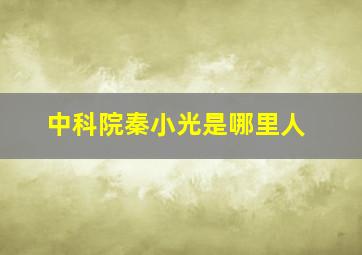 中科院秦小光是哪里人